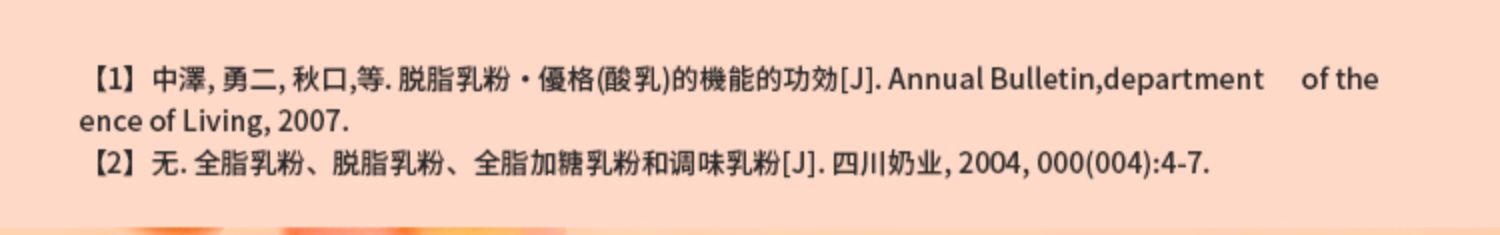 【1】中澤, 勇二, 秋口,等. 脱脂乳粉・優格(酸乳)的機能的功効[J]. Annual Bulletin,department of the ence of Living, 2007.
【2】无. 全脂乳粉、脱脂乳粉、全脂加糖乳粉和调味乳粉[J]. 四川奶业, 2004, 000(004):4-7.